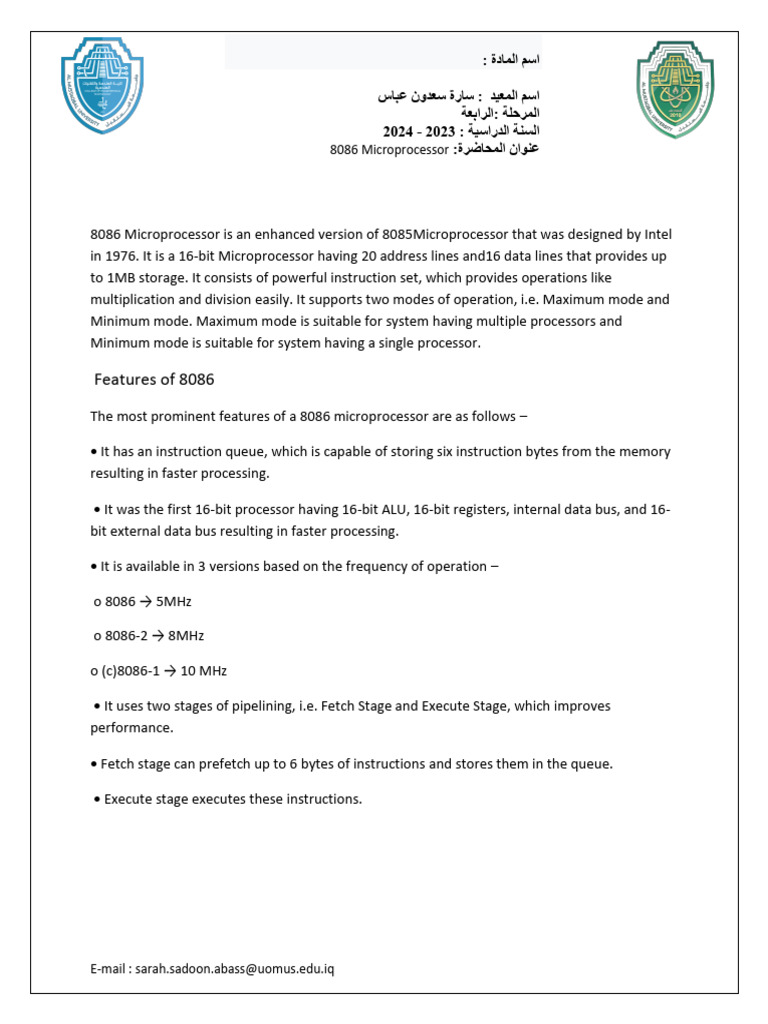 اسم المادة :

اسم المعيد : سارة سعدون عباس
المرحلة :الرابعة
السنة الدراسية : 2023 - 2024
عنوان المحاضرة: 8086 Microprocessor

8086 Microprocessor is an enhanced version of 8085Microprocessor that was designed by Intel in 1976. It is a 16-bit Microprocessor having 20 address lines and16 data lines that provides up to 1MB storage. It consists of powerful instruction set, which provides operations like multiplication and division easily. It supports two modes of operation, i.e. Maximum mode and Minimum mode. Maximum mode is suitable for system having multiple processors and Minimum mode is suitable for system having a single processor.

Features of 8086

The most prominent features of a 8086 microprocessor are as follows –

• It has an instruction queue, which is capable of storing six instruction bytes from the memory resulting in faster processing.

• It was the first 16-bit processor having 16-bit ALU, 16-bit registers, internal data bus, and 16-bit external data bus resulting in faster processing.

• It is available in 3 versions based on the frequency of operation –

o 8086 → 5MHz

o 8086-2 → 8MHz

o (c)8086-1 → 10 MHz

• It uses two stages of pipelining, i.e. Fetch Stage and Execute Stage, which improves performance.

• Fetch stage can prefetch up to 6 bytes of instructions and stores them in the queue.

• Execute stage executes these instructions.

E-mail : sarah.sadoon.abass@uomus.edu.iq